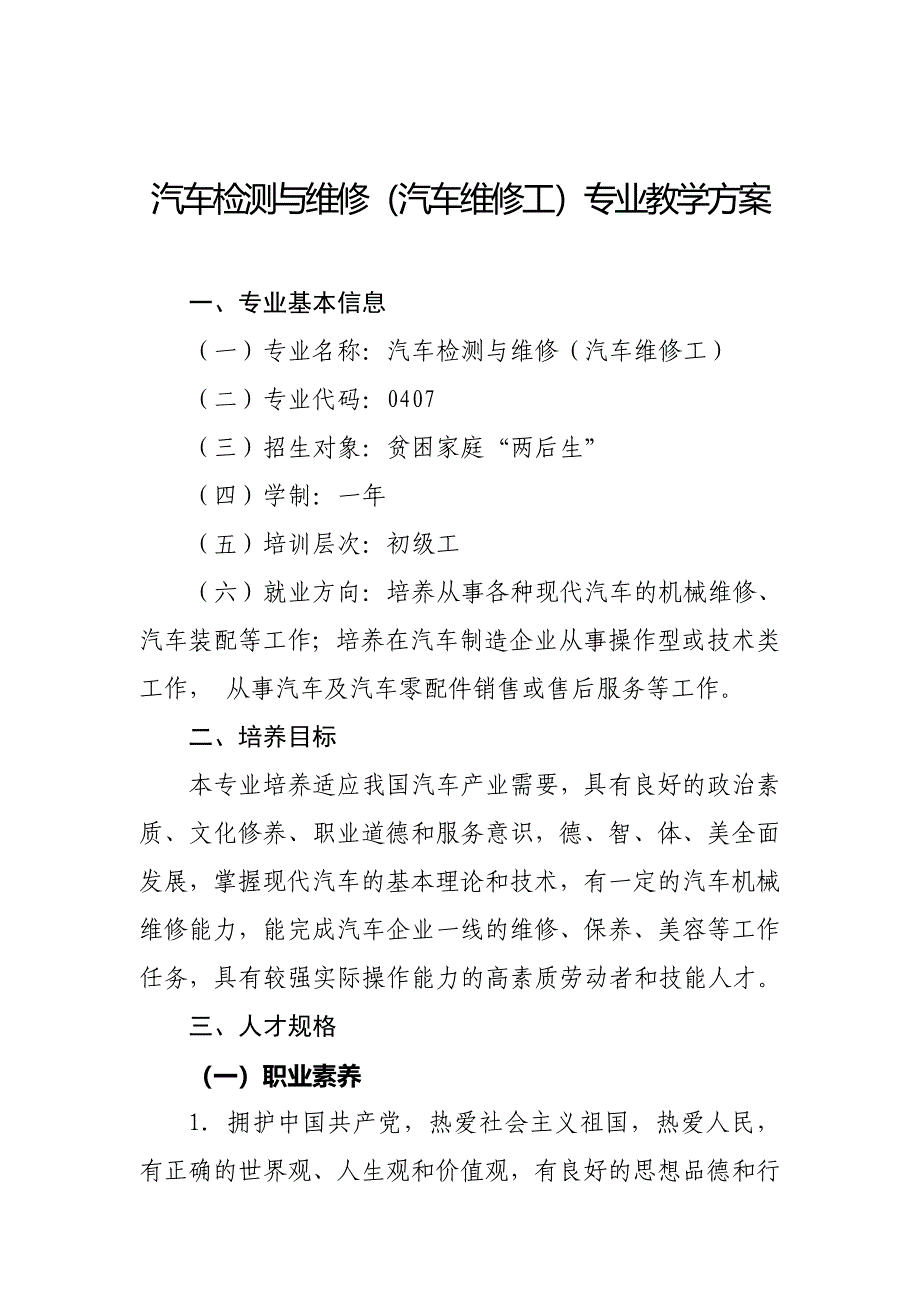 汽车检测与维修（汽车维修工）专业教学方案

一、专业基本信息

（一）专业名称：汽车检测与维修（汽车维修工）

（二）专业代码：0407

（三）招生对象：贫困家庭“两后生”

（四）学制：一年

（五）培训层次：初级工

（六）就业方向：培养从事各种现代汽车的机械维修、汽车装配等工作；培养在汽车制造企业从事操作型或技术类工作， 从事汽车及汽车零配件销售或售后服务等工作。

二、培养目标

本专业培养适应我国汽车产业需要，具有良好的政治素质、文化修养、职业道德和服务意识，德、智、体、美全面发展，掌握现代汽车的基本理论和技术，有一定的汽车机械维修能力，能完成汽车企业一线的维修、保养、美容等工作任务，具有较强实际操作能力的高素质劳动者和技能人才。

三、人才规格

（一）职业素养

1. 拥护中国共产党，热爱社会主义祖国，热爱人民，有正确的世界观、人生观和价值观，有良好的思想品德和行